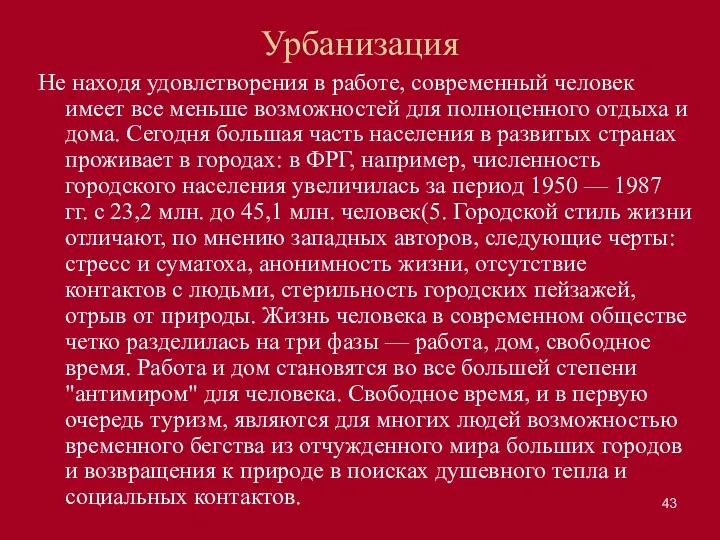 Урбанизация

Не находя удовлетворения в работе, современный человек имеет все меньше возможностей для полноценного отдыха и дома. Сегодня большая часть населения в развитых странах проживает в городах: в ФРГ, например, численность городского населения увеличилась за период 1950 — 1987 гг. с 23,2 млн. до 45,1 млн. человек(5. Городской стиль жизни отличают, по мнению западных авторов, следующие черты: стресс и суматоха, анонимность жизни, отсутствие контактов с людьми, стерильность городских пейзажей, отрыв от природы. Жизнь человека в современном обществе четко разделилась на три фазы — работа, дом, свободное время. Работа и дом становятся во все большей степени "антимиром" для человека. Свободное время, и в первую очередь туризм, являются для многих людей возможностью временного бегства из отчужденного мира больших городов и возвращения к природе в поисках душевного тепла и социальных контактов.

43